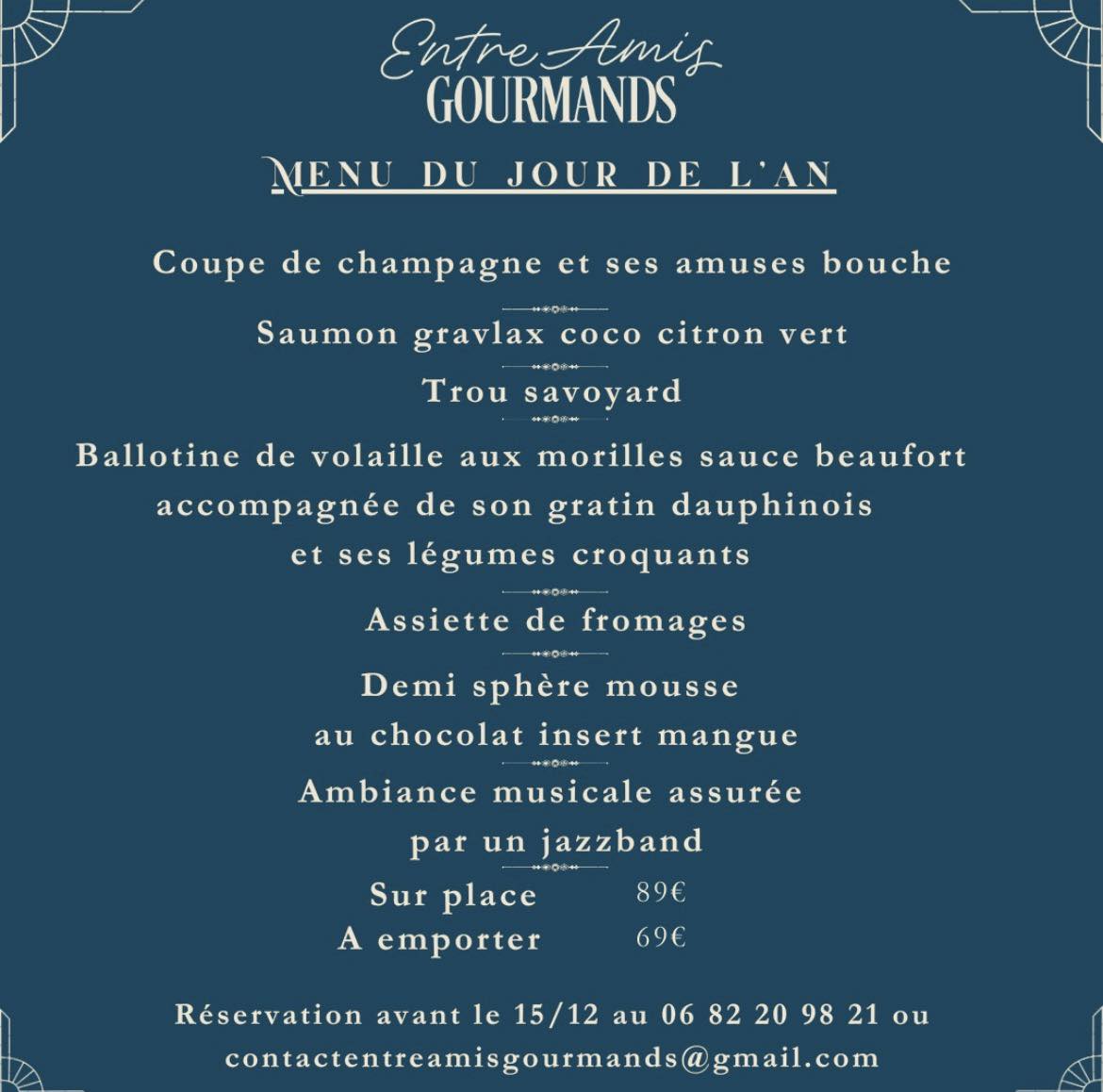 Entre Amis
GOURMANDS

MENU DU JOUR DE L'AN

Coupe de champagne et ses amuses bouche

Saumon gravlax coco citron vert

Trou savoyard

Ballotine de volaille aux morilles sauce beaufort accompagnée de son gratin dauphinois et ses légumes croquants

Assiette de fromages

Demi sphère mousse au chocolat insert mangue

Ambiance musicale assurée par un jazzband

Sur place 89€
A emporter 69€

Réservation avant le 15/12 au 06 82 20 98 21 ou contactentreamisgourmands@gmail.com